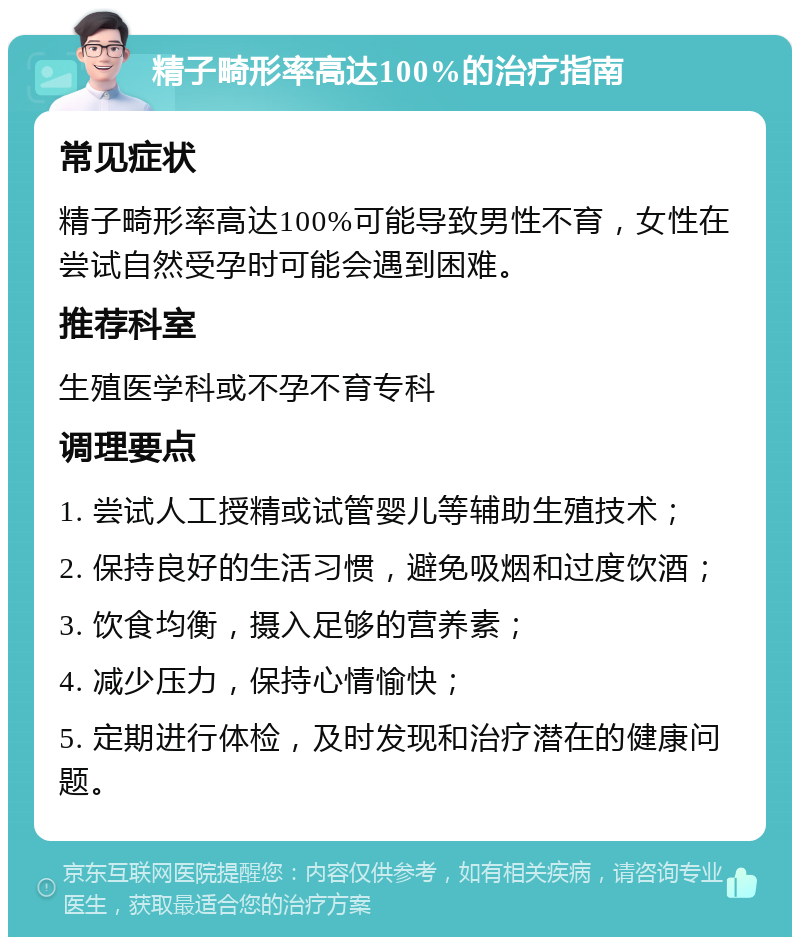 精子畸形率高达100%的治疗指南

常见症状

精子畸形率高达100%可能导致男性不育，女性在尝试自然受孕时可能会遇到困难。

推荐科室

生殖医学科或不孕不育专科

调理要点

1. 尝试人工授精或试管婴儿等辅助生殖技术；

2. 保持良好的生活习惯，避免吸烟和过度饮酒；

3. 饮食均衡，摄入足够的营养素；

4. 减少压力，保持心情愉快；

5. 定期进行体检，及时发现和治疗潜在的健康问题。

京东互联网医院提醒您：内容仅供参考，如有相关疾病，请咨询专业医生，获取最适合您的治疗方案